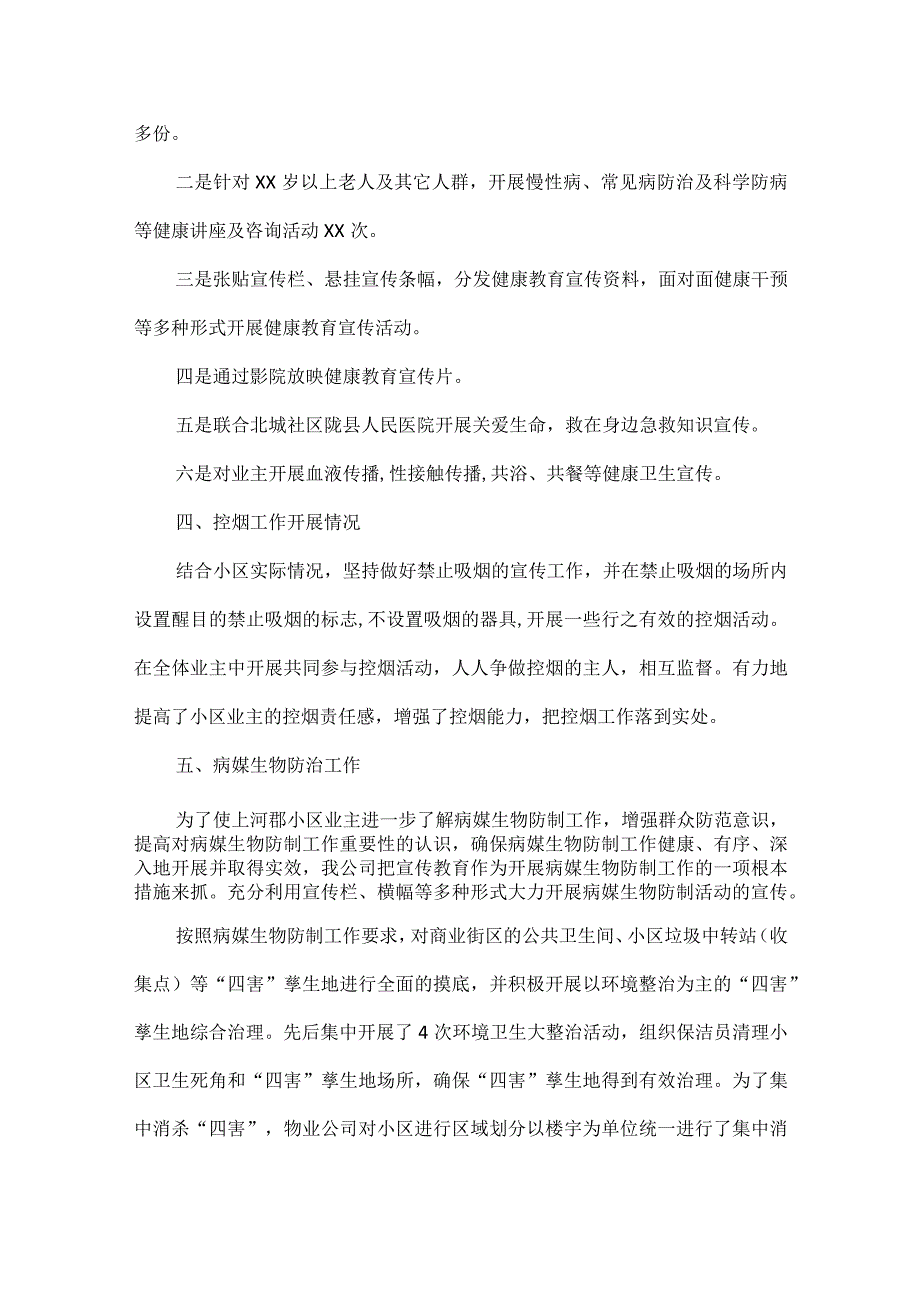 多份。

二是针对XX岁以上老人及其它人群，开展慢性病、常见病防治及科学防病等健康讲座及咨询活动XX次。

三是张贴宣传栏、悬挂宣传条幅，分发健康教育宣传资料，面对面健康干预等多种形式开展健康教育宣传活动。

四是通过影院放映健康教育宣传片。

五是联合北城社区陇县人民医院开展关爱生命，救在身边急救知识宣传。

六是对业主开展血液传播,性接触传播,共浴、共餐等健康卫生宣传。

四、控烟工作开展情况

结合小区实际情况，坚持做好禁止吸烟的宣传工作，并在禁止吸烟的场所内设置醒目的禁止吸烟的标志,不设置吸烟的器具,开展一些行之有效的控烟活动。在全体业主中开展共同参与控烟活动，人人争做控烟的主人，相互监督。有力地提高了小区业主的控烟责任感，增强了控烟能力，把控烟工作落到实处。

五、病媒生物防治工作

为了使上河郡小区业主进一步了解病媒生物防制工作，增强群众防范意识，提高对病媒生物防制工作重要性的认识，确保病媒生物防制工作健康、有序、深入地开展并取得实效，我公司把宣传教育作为开展病媒生物防制工作的一项根本措施来抓。充分利用宣传栏、横幅等多种形式大力开展病媒生物防制活动的宣传。

按照病媒生物防制工作要求，对商业街区的公共卫生间、小区垃圾中转站（收集点）等“四害”孳生地进行全面的摸底，并积极开展以环境整治为主的“四害”孳生地综合治理。先后集中开展了4次环境卫生大整治活动，组织保洁员清理小区卫生死角和“四害”孳生地场所，确保“四害”孳生地得到有效治理。为了集中消杀“四害”，物业公司对小区进行区域划分以楼宇为单位统一进行了集中消